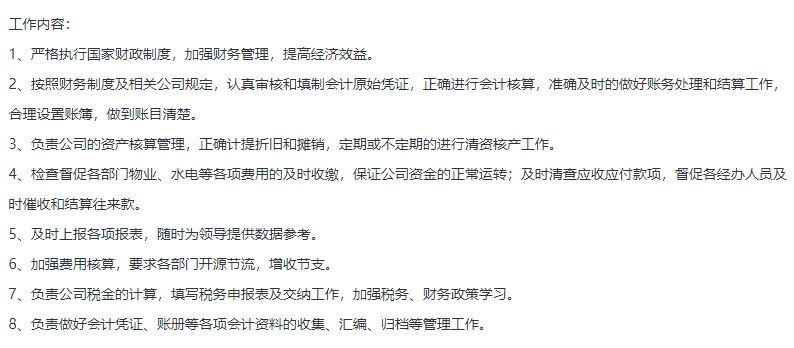 工作内容：

1、严格执行国家财政制度，加强财务管理，提高经济效益。

2、按照财务制度及相关公司规定，认真审核和填制会计原始凭证，正确进行会计核算，准确及时的做好账务处理和结算工作，合理设置账簿，做到账目清楚。

3、负责公司的资产核算管理，正确计提折旧和摊销，定期或不定期的进行清资核产工作。

4、检查督促各部门物业、水电等各项费用的及时收缴，保证公司资金的正常运转；及时清查应收应付款项，督促各经办人员及时催收和结算往来款。

5、及时上报各项报表，随时为领导提供数据参考。

6、加强费用核算，要求各部门开源节流，增收节支。

7、负责公司税金的计算，填写税务申报表及交纳工作，加强税务、财务政策学习。

8、负责做好会计凭证、账册等各项会计资料的收集、汇编、归档等管理工作。